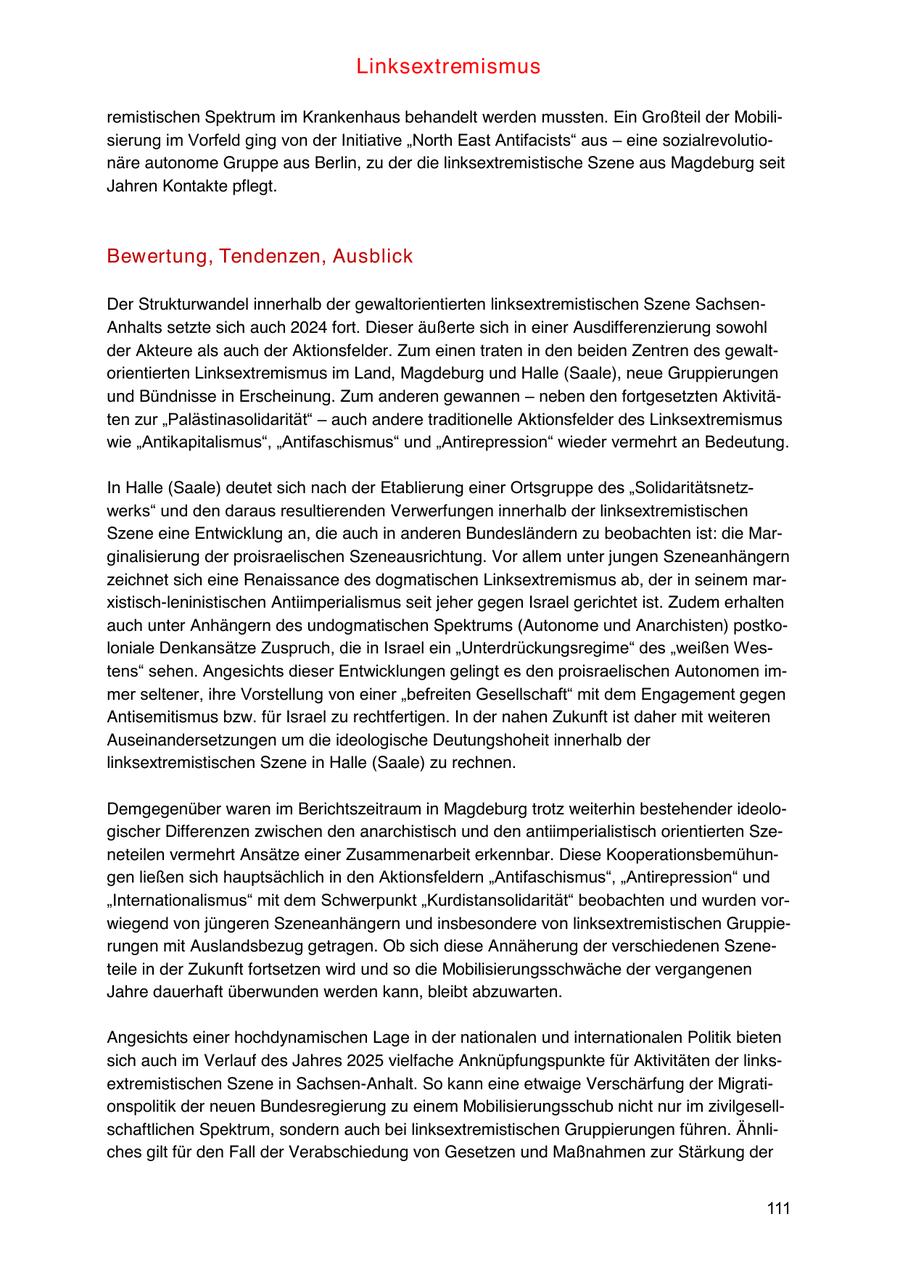 Linksextremismus

remistischen Spektrum im Krankenhaus behandelt werden mussten. Ein Großteil der Mobilisierung im Vorfeld ging von der Initiative „North East Antifacists“ aus – eine sozialrevolutionäre autonome Gruppe aus Berlin, zu der die linksextremistische Szene aus Magdeburg seit Jahren Kontakte pflegt.

Bewertung, Tendenzen, Ausblick

Der Strukturwandel innerhalb der gewaltorientierten linksextremistischen Szene Sachsen-Anhalts setzte sich auch 2024 fort. Dieser äußerte sich in einer Ausdifferenzierung sowohl der Akteure als auch der Aktionsfelder. Zum einen traten in den beiden Zentren des gewaltorientierten Linksextremismus im Land, Magdeburg und Halle (Saale), neue Gruppierungen und Bündnisse in Erscheinung. Zum anderen gewannen – neben den fortgesetzten Aktivitäten zur „Palästinasolidarität“ – auch andere traditionelle Aktionsfelder des Linksextremismus wie „Antikapitalismus“, „Antifaschismus“ und „Antirepression“ wieder vermehrt an Bedeutung.

In Halle (Saale) deutet sich nach der Etablierung einer Ortsgruppe des „Solidaritätsnetzwerks“ und den daraus resultierenden Verwerfungen innerhalb der linksextremistischen Szene eine Entwicklung an, die auch in anderen Bundesländern zu beobachten ist: die Marginalisierung der proisraelischen Szeneausrichtung. Vor allem unter jungen Szeneanhängern zeichnet sich eine Renaissance des dogmatischen Linksextremismus ab, der in seinem marxistisch-leninistischen Antiimperialismus seit jeher gegen Israel gerichtet ist. Zudem erhalten auch unter Anhängern des undogmatischen Spektrums (Autonome und Anarchisten) postkoloniale Denkansätze Zuspruch, die in Israel ein „Unterdrückungsregime“ des „weißen Westens“ sehen. Angesichts dieser Entwicklungen gelingt es den proisraelischen Autonomen immer seltener, ihre Vorstellung von einer „befreiten Gesellschaft“ mit dem Engagement gegen Antisemitismus bzw. für Israel zu rechtfertigen. In der nahen Zukunft ist daher mit weiteren Auseinandersetzungen um die ideologische Deutungshoheit innerhalb der linksextremistischen Szene in Halle (Saale) zu rechnen.

Demgegenüber waren im Berichtszeitraum in Magdeburg trotz weiterhin bestehender ideologischer Differenzen zwischen den anarchistisch und den antiimperialistisch orientierten Szeneteilen vermehrt Ansätze einer Zusammenarbeit erkennbar. Diese Kooperationsbemühungen ließen sich hauptsächlich in den Aktionsfeldern „Antifaschismus“, „Antirepression“ und „Internationalismus“ mit dem Schwerpunkt „Kurdistansolidarität“ beobachten und wurden vorwiegend von jüngeren Szeneanhängern und insbesondere von linksextremistischen Gruppierungen mit Auslandsbezug getragen. Ob sich diese Annäherung der verschiedenen Szeneteile in der Zukunft fortsetzen wird und so die Mobilisierungsschwäche der vergangenen Jahre dauerhaft überwunden werden kann, bleibt abzuwarten.

Angesichts einer hochdynamischen Lage in der nationalen und internationalen Politik bieten sich auch im Verlauf des Jahres 2025 vielfache Anknüpfungspunkte für Aktivitäten der linksextremistischen Szene in Sachsen-Anhalt. So kann eine etwaige Verschärfung der Migrationspolitik der neuen Bundesregierung zu einem Mobilisierungsschub nicht nur im zivilgesellschaftlichen Spektrum, sondern auch bei linksextremistischen Gruppierungen führen. Ähnliches gilt für den Fall der Verabschiedung von Gesetzen und Maßnahmen zur Stärkung der

111